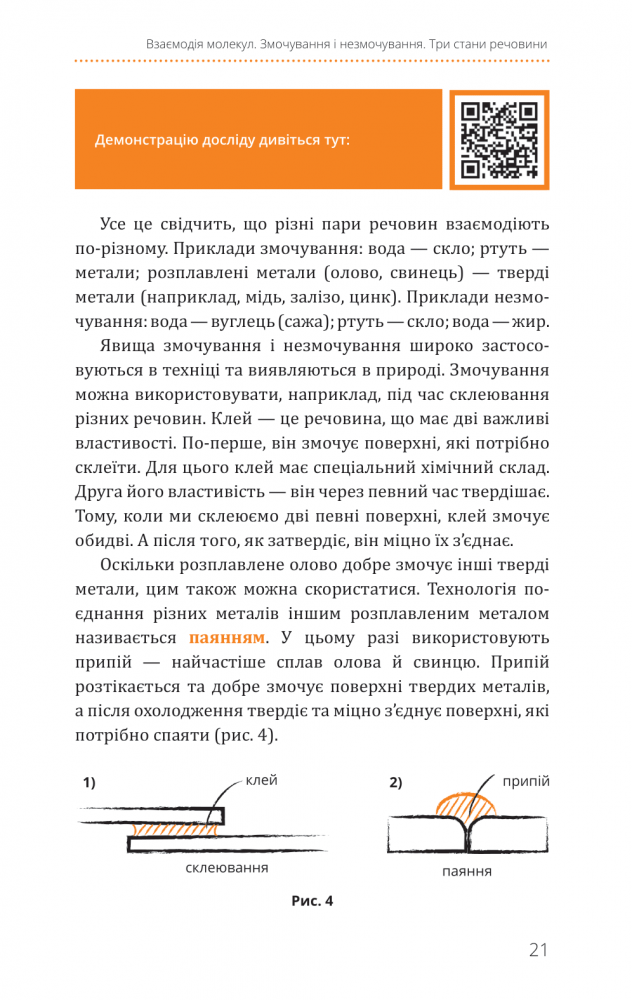 Взаємодія молекул. Змочування і незмочування. Три стани речовини

Демонстрацію досліду дивіться тут:

Усе це свідчить, що різні пари речовин взаємодіють по-різному. Приклади змочування: вода — скло; ртуть — метали; розплавлені метали (олово, свинець) — тверді метали (наприклад, мідь, залізо, цинк). Приклади незмочування: вода — вуглець (сажа); ртуть — скло; вода — жир.

Явища змочування і незмочування широко застосовуються в техніці та виявляються в природі. Змочування можна використовувати, наприклад, під час склеювання різних речовин. Клей — це речовина, що має дві важливі властивості. По-перше, він змочує поверхні, які потрібно склеїти. Для цього клей має спеціальний хімічний склад. Друга його властивість — він через певний час твердішає. Тому, коли ми склеюємо дві певні поверхні, клей змочує обидві. А після того, як затвердіє, він міцно їх з'єднає.

Оскільки розплавлене олово добре змочує інші тверді метали, цим також можна скористатися. Технологія поєднання різних металів іншим розплавленим металом називається паянням. У цьому разі використовують припій — найчастіше сплав олова й свинцю. Припій розтікається та добре змочує поверхні твердих металів, а після охолодження твердіє та міцно з'єднує поверхні, які потрібно спаяти (рис. 4).

1) клей
склеювання

2) припій
паяння

Рис. 4

21